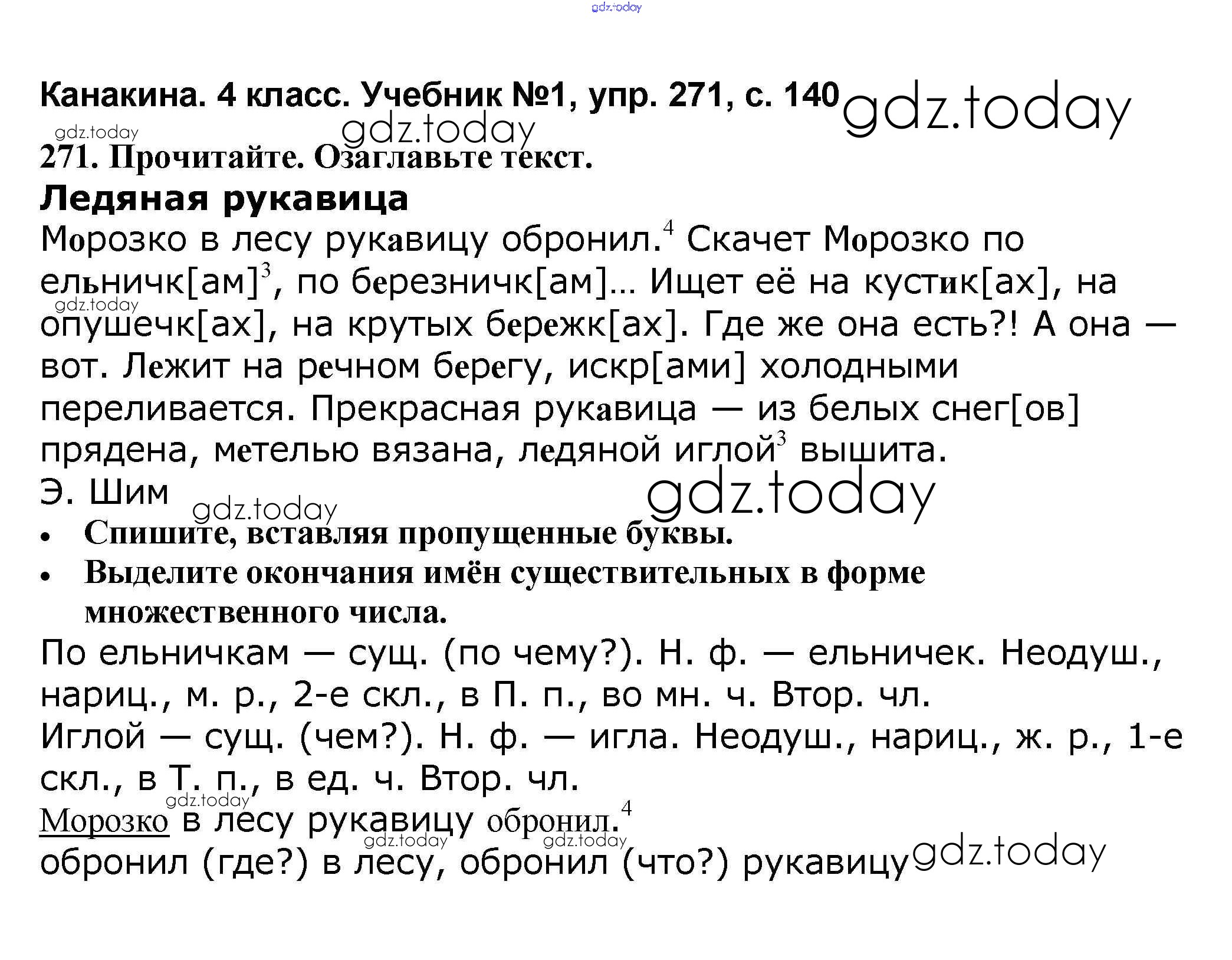 gdz.today

Канакина. 4 класс. Учебник №1, упр. 271, с. 140 gdz.today

gdz.today gdz.today

271. Прочитайте. Озаглавьте текст.

Ледяная рукавица

Морозко в лесу рукавицу обронил.$^4$ Скачет Морозко по ельничк[ам]$^3$, по березничк[ам]... Ищет её на кустик[ах], на опушечк[ах], на крутых бережк[ах]. Где же она есть?! А она — вот. Лежит на речном берегу, искр[ами] холодными переливается. Прекрасная рукавица — из белых снег[ов] прядена, метелью вязана, ледяной иглой$^3$ вышита.

gdz.today

Э. Шим gdz.today gdz.today

• Спишите, вставляя пропущенные буквы.
• Выделите окончания имён существительных в форме множественного числа.

По ельничкам — сущ. (по чему?). Н. ф. — ельничек. Неодуш., нариц., м. р., 2-е скл., в П. п., во мн. ч. Втор. чл.
Иглой — сущ. (чем?). Н. ф. — игла. Неодуш., нариц., ж. р., 1-е скл., в Т. п., в ед. ч. Втор. чл.

gdz.today

Морозко в лесу рукавицу обронил.$^4$

gdz.today gdz.today

обронил (где?) в лесу, обронил (что?) рукавицу gdz.today